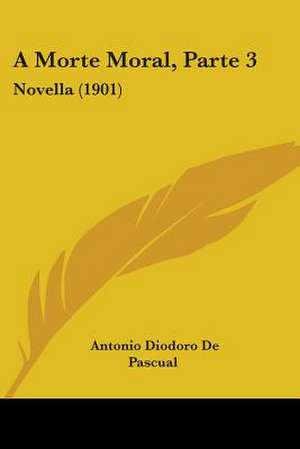 A Morte Moral, Parte 3

Novella (1901)

Antonio Diodoro De Pascual